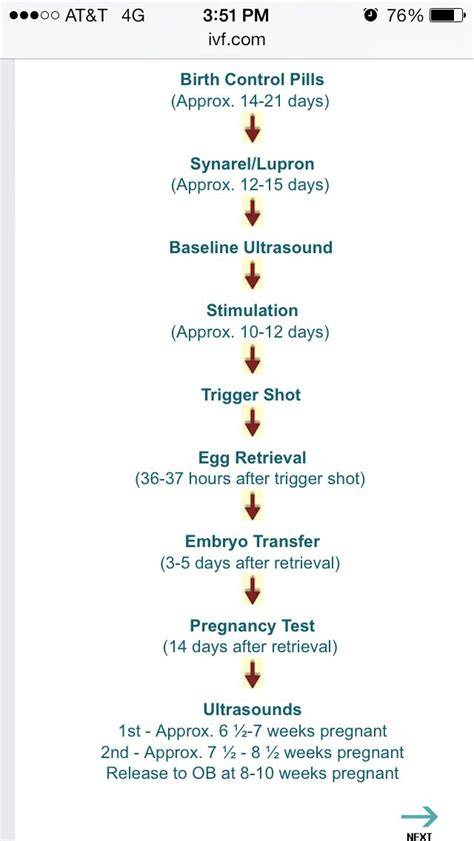 AT&T 4G
3:51 PM
76%
ivf.com

Birth Control Pills
(Approx. 14-21 days)

Synarel/Lupron
(Approx. 12-15 days)

Baseline Ultrasound

Stimulation
(Approx. 10-12 days)

Trigger Shot

Egg Retrieval
(36-37 hours after trigger shot)

Embryo Transfer
(3-5 days after retrieval)

Pregnancy Test
(14 days after retrieval)

Ultrasounds
1st - Approx. 6 ½-7 weeks pregnant
2nd - Approx. 7 ½ - 8 ½ weeks pregnant
Release to OB at 8-10 weeks pregnant

NEXT